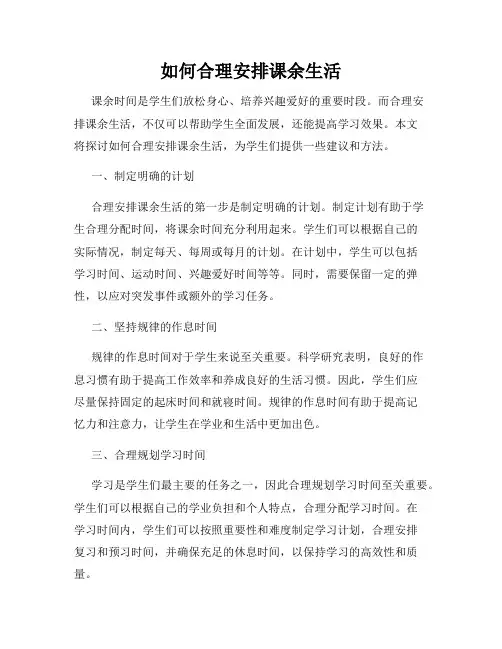 如何合理安排课余生活

课余时间是学生们放松身心、培养兴趣爱好的重要时段。而合理安排课余生活，不仅可以帮助学生全面发展，还能提高学习效果。本文将探讨如何合理安排课余生活，为学生们提供一些建议和方法。

一、制定明确的计划

合理安排课余生活的第一步是制定明确的计划。制定计划有助于学生合理分配时间，将课余时间充分利用起来。学生们可以根据自己的实际情况，制定每天、每周或每月的计划。在计划中，学生可以包括学习时间、运动时间、兴趣爱好时间等等。同时，需要保留一定的弹性，以应对突发事件或额外的学习任务。

二、坚持规律的作息时间

规律的作息时间对于学生来说至关重要。科学研究表明，良好的作息习惯有助于提高工作效率和养成良好的生活习惯。因此，学生们应尽量保持固定的起床时间和就寝时间。规律的作息时间有助于提高记忆力和注意力，让学生在学业和生活中更加出色。

三、合理规划学习时间

学习是学生们最主要的任务之一，因此合理规划学习时间至关重要。学生们可以根据自己的学业负担和个人特点，合理分配学习时间。在学习时间内，学生们可以按照重要性和难度制定学习计划，合理安排复习和预习时间，并确保充足的休息时间，以保持学习的高效性和质量。